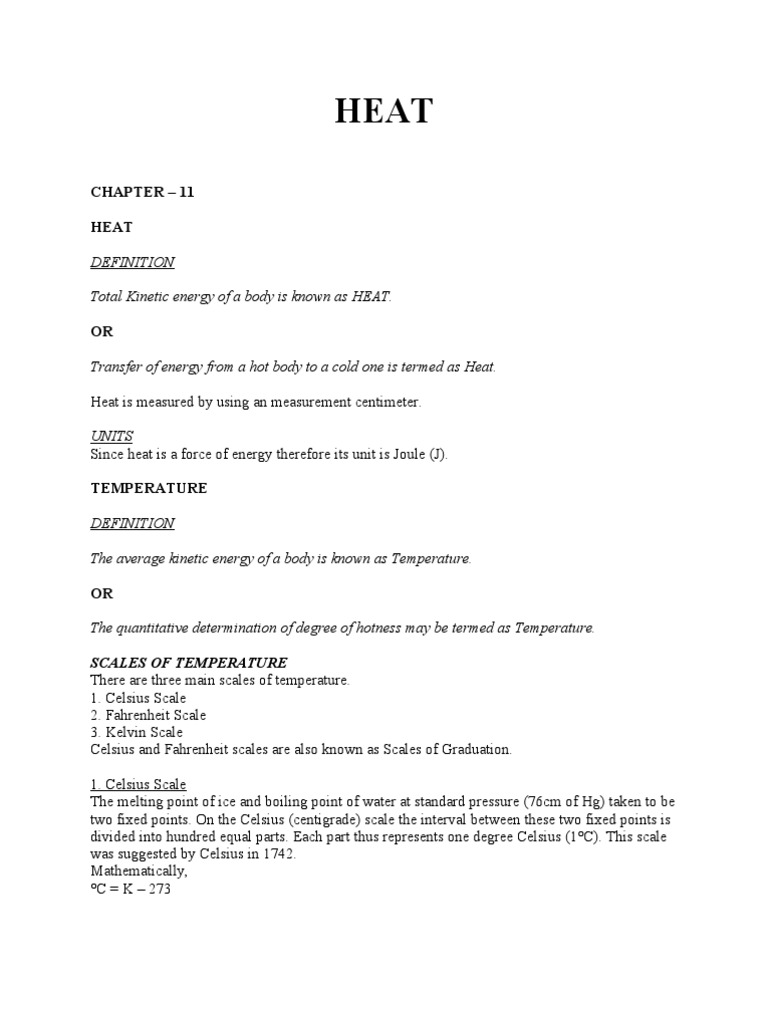 HEAT

CHAPTER – 11

HEAT

DEFINITION

Total Kinetic energy of a body is known as HEAT.

OR

Transfer of energy from a hot body to a cold one is termed as Heat.

Heat is measured by using an measurement centimeter.

UNITS
Since heat is a force of energy therefore its unit is Joule (J).

TEMPERATURE

DEFINITION

The average kinetic energy of a body is known as Temperature.

OR

The quantitative determination of degree of hotness may be termed as Temperature.

SCALES OF TEMPERATURE
There are three main scales of temperature.
1. Celsius Scale
2. Fahrenheit Scale
3. Kelvin Scale
Celsius and Fahrenheit scales are also known as Scales of Graduation.

1. Celsius Scale
The melting point of ice and boiling point of water at standard pressure (76cm of Hg) taken to be two fixed points. On the Celsius (centigrade) scale the interval between these two fixed points is divided into hundred equal parts. Each part thus represents one degree Celsius (1ºC). This scale was suggested by Celsius in 1742.
Mathematically,
ºC = K – 273